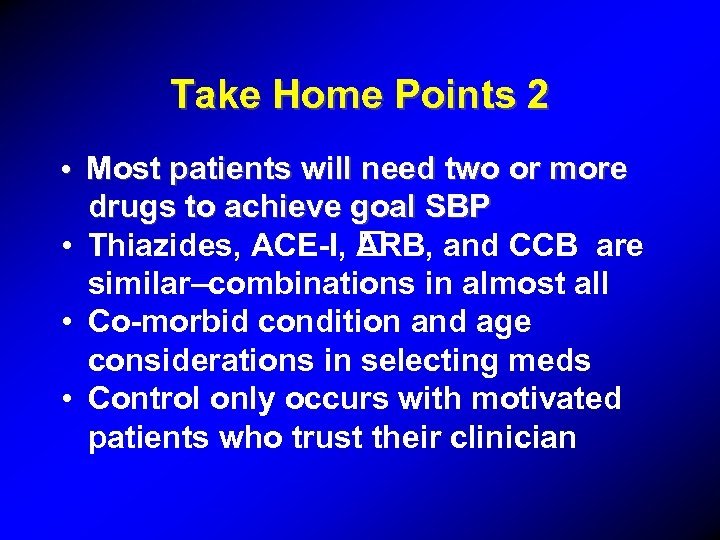 Take Home Points 2

• Most patients will need two or more drugs to achieve goal SBP
• Thiazides, ACE-I, ARB, and CCB are similar–combinations in almost all
• Co-morbid condition and age considerations in selecting meds
• Control only occurs with motivated patients who trust their clinician